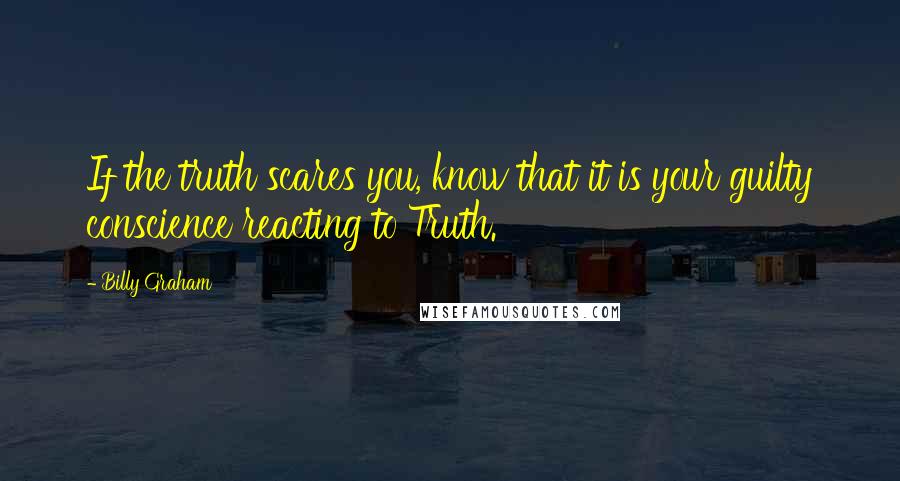 If the truth scares you, know that it is your guilty conscience reacting to Truth.

- Billy Graham

WISEFAMOUSQUOTES.COM